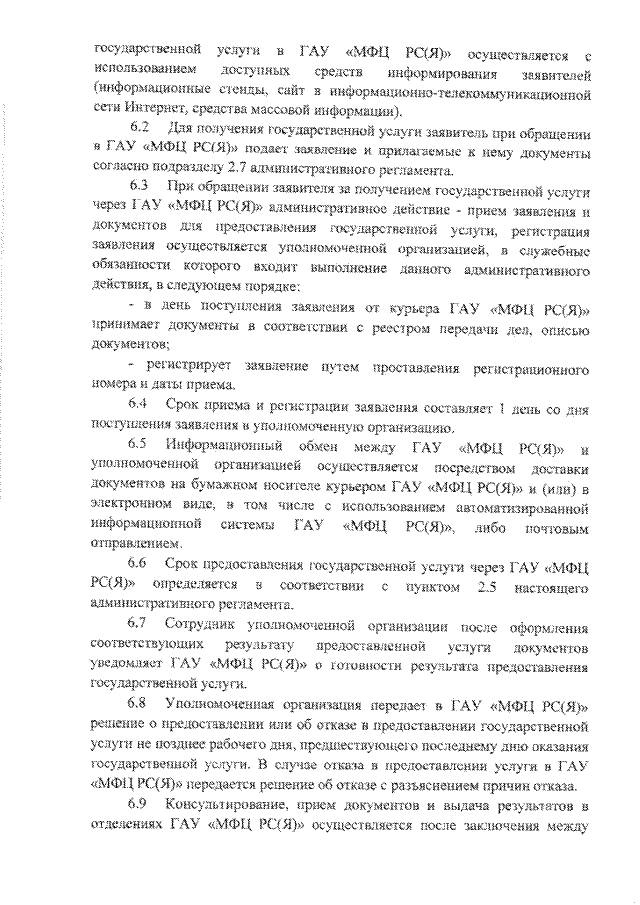 государственной услуги в ГАУ «МФЦ РС(Я)» осуществляется с использованием доступных средств информирования заявителей (информационные стенды, сайт в информационно-телекоммуникационной сети Интернет, средства массовой информации).

6.2 Для получения государственной услуги заявитель при обращении в ГАУ «МФЦ РС(Я)» подает заявление и прилагаемые к нему документы согласно подразделу 2.7 административного регламента.

6.3 При обращении заявителя за получением государственной услуги через ГАУ «МФЦ РС(Я)» административное действие - прием заявления и документов для предоставления государственной услуги, регистрация заявления осуществляется уполномоченной организацией, в служебные обязанности которого входит выполнение данного административного действия, в следующем порядке:

- в день поступления заявления от курьера ГАУ «МФЦ РС(Я)» принимает документы в соответствии с реестром передачи дел, описью документов;

- регистрирует заявление путем проставления регистрационного номера и даты приема.

6.4 Срок приема и регистрации заявления составляет 1 день со дня поступления заявления в уполномоченную организацию.

6.5 Информационный обмен между ГАУ «МФЦ РС(Я)» и уполномоченной организацией осуществляется посредством доставки документов на бумажном носителе курьером ГАУ «МФЦ РС(Я)» и (или) в электронном виде, в том числе с использованием автоматизированной информационной системы ГАУ «МФЦ РС(Я)», либо почтовым отправлением.

6.6 Срок предоставления государственной услуги через ГАУ «МФЦ РС(Я)» определяется в соответствии с пунктом 2.5 настоящего административного регламента.

6.7 Сотрудник уполномоченной организации после оформления соответствующих результату предоставленной услуги документов уведомляет ГАУ «МФЦ РС(Я)» о готовности результата предоставления государственной услуги.

6.8 Уполномоченная организация передает в ГАУ «МФЦ РС(Я)» решение о предоставлении или об отказе в предоставлении государственной услуги не позднее рабочего дня, предшествующего последнему дню оказания государственной услуги. В случае отказа в предоставлении услуги в ГАУ «МФЦ РС(Я)» передается решение об отказе с разъяснением причин отказа.

6.9 Консультирование, прием документов и выдача результатов в отделениях ГАУ «МФЦ РС(Я)» осуществляется после заключения между